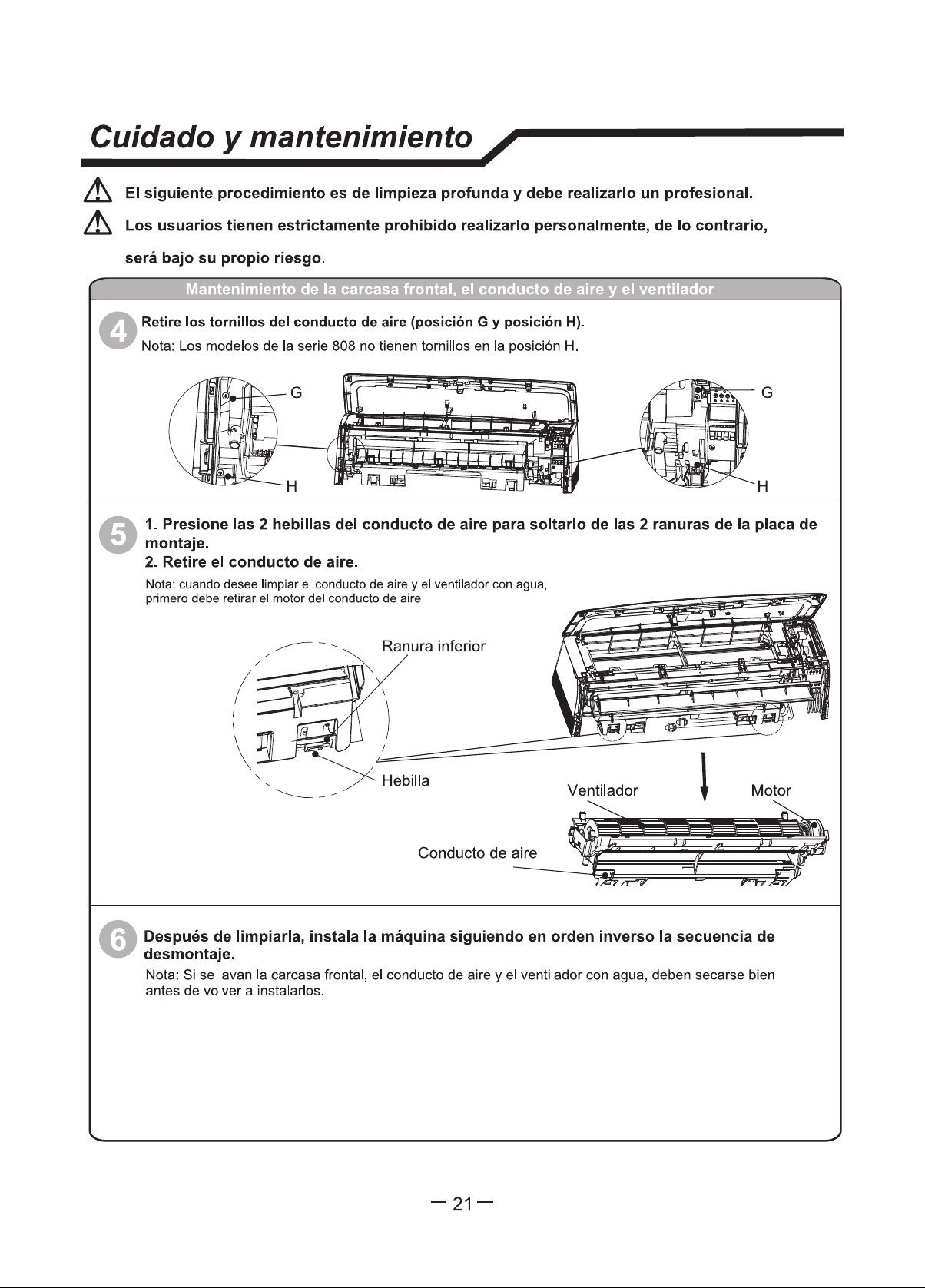 Cuidado y mantenimiento

El siguiente procedimiento es de limpieza profunda y debe realizarlo un profesional.

Los usuarios tienen estrictamente prohibido realizarlo personalmente, de lo contrario, será bajo su propio riesgo.

Mantenimiento de la carcasa frontal, el conducto de aire y el ventilador

4 Retire los tornillos del conducto de aire (posición G y posición H).
Nota: Los modelos de la serie 808 no tienen tornillos en la posición H.

G
H
G
H

5 1. Presione las 2 hebillas del conducto de aire para soltarlo de las 2 ranuras de la placa de montaje.
2. Retire el conducto de aire.
Nota: cuando desee limpiar el conducto de aire y el ventilador con agua, primero debe retirar el motor del conducto de aire.

Ranura inferior
Hebilla
Ventilador
Motor
Conducto de aire

6 Después de limpiarla, instala la máquina siguiendo en orden inverso la secuencia de desmontaje.
Nota: Si se lavan la carcasa frontal, el conducto de aire y el ventilador con agua, deben secarse bien antes de volver a instalarlos.

— 21 —